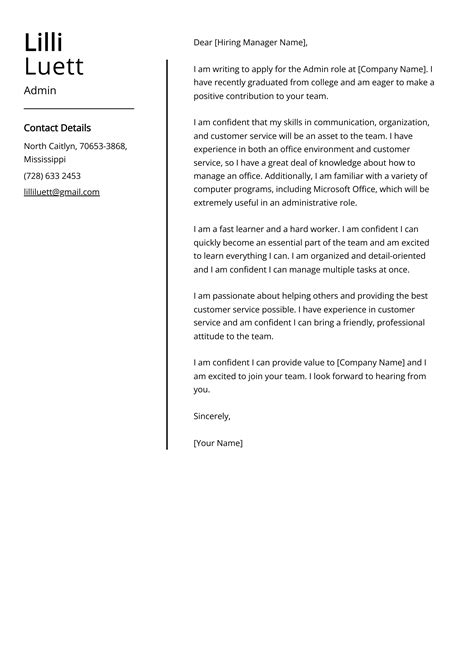 Lilli
Luett
Admin

Contact Details
North Caitlyn, 70653-3868, Mississippi
(728) 633 2453
lilliluett@gmail.com

Dear [Hiring Manager Name],

I am writing to apply for the Admin role at [Company Name]. I have recently graduated from college and am eager to make a positive contribution to your team.

I am confident that my skills in communication, organization, and customer service will be an asset to the team. I have experience in both an office environment and customer service, so I have a great deal of knowledge about how to manage an office. Additionally, I am familiar with a variety of computer programs, including Microsoft Office, which will be extremely useful in an administrative role.

I am a fast learner and a hard worker. I am confident I can quickly become an essential part of the team and am excited to learn everything I can. I am organized and detail-oriented and I am confident I can manage multiple tasks at once.

I am passionate about helping others and providing the best customer service possible. I have experience in customer service and am confident I can bring a friendly, professional attitude to the team.

I am confident I can provide value to [Company Name] and I am excited to join your team. I look forward to hearing from you.

Sincerely,

[Your Name]